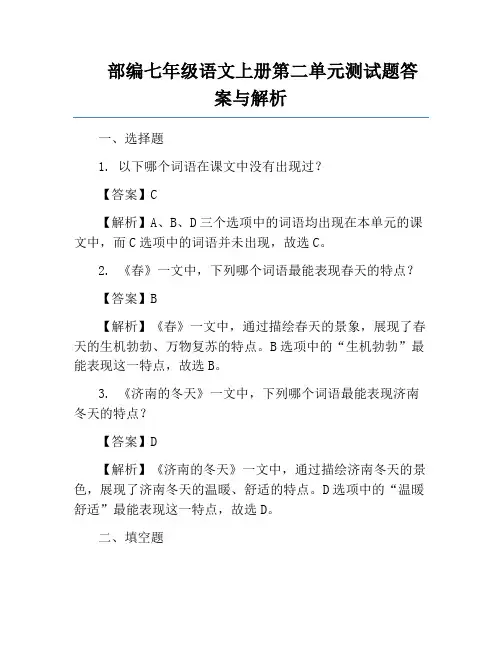 部编七年级语文上册第二单元测试题答案与解析

一、选择题

1. 以下哪个词语在课文中没有出现过？

【答案】C

【解析】A、B、D三个选项中的词语均出现在本单元的课文中，而C选项中的词语并未出现，故选C。

2. 《春》一文中，下列哪个词语最能表现春天的特点？

【答案】B

【解析】《春》一文中，通过描绘春天的景象，展现了春天的生机勃勃、万物复苏的特点。B选项中的“生机勃勃”最能表现这一特点，故选B。

3. 《济南的冬天》一文中，下列哪个词语最能表现济南冬天的特点？

【答案】D

【解析】《济南的冬天》一文中，通过描绘济南冬天的景色，展现了济南冬天的温暖、舒适的特点。D选项中的“温暖舒适”最能表现这一特点，故选D。

二、填空题